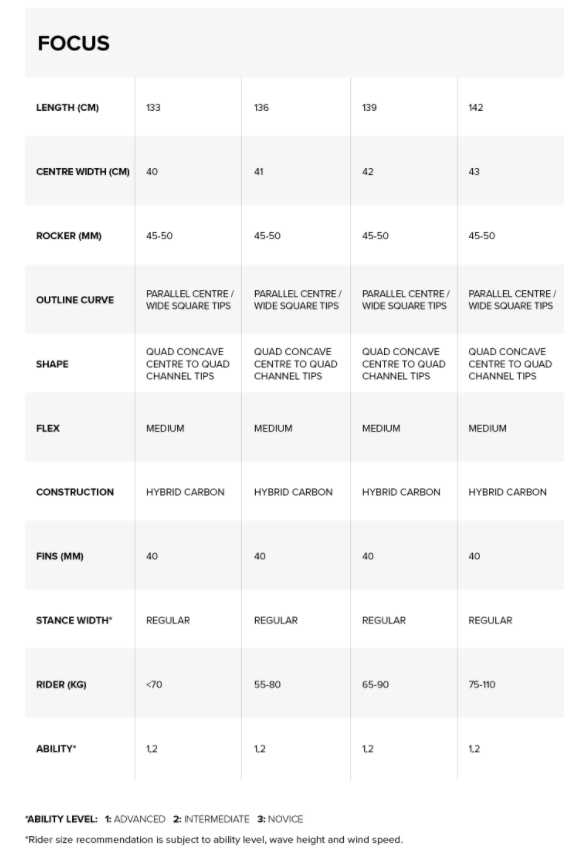 FOCUS

| LENGTH (CM) | 133 | 136 | 139 | 142 |
|---|---|---|---|---|
| CENTRE WIDTH (CM) | 40 | 41 | 42 | 43 |
| ROCKER (MM) | 45-50 | 45-50 | 45-50 | 45-50 |
| OUTLINE CURVE | PARALLEL CENTRE / WIDE SQUARE TIPS | PARALLEL CENTRE / WIDE SQUARE TIPS | PARALLEL CENTRE / WIDE SQUARE TIPS | PARALLEL CENTRE / WIDE SQUARE TIPS |
| SHAPE | QUAD CONCAVE CENTRE TO QUAD CHANNEL TIPS | QUAD CONCAVE CENTRE TO QUAD CHANNEL TIPS | QUAD CONCAVE CENTRE TO QUAD CHANNEL TIPS | QUAD CONCAVE CENTRE TO QUAD CHANNEL TIPS |
| FLEX | MEDIUM | MEDIUM | MEDIUM | MEDIUM |
| CONSTRUCTION | HYBRID CARBON | HYBRID CARBON | HYBRID CARBON | HYBRID CARBON |
| FINS (MM) | 40 | 40 | 40 | 40 |
| STANCE WIDTH* | REGULAR | REGULAR | REGULAR | REGULAR |
| RIDER (KG) | <70 | 55-80 | 65-90 | 75-110 |
| ABILITY* | 1,2 | 1,2 | 1,2 | 1,2 |

*ABILITY LEVEL: 1: ADVANCED 2: INTERMEDIATE 3: NOVICE

*Rider size recommendation is subject to ability level, wave height and wind speed.